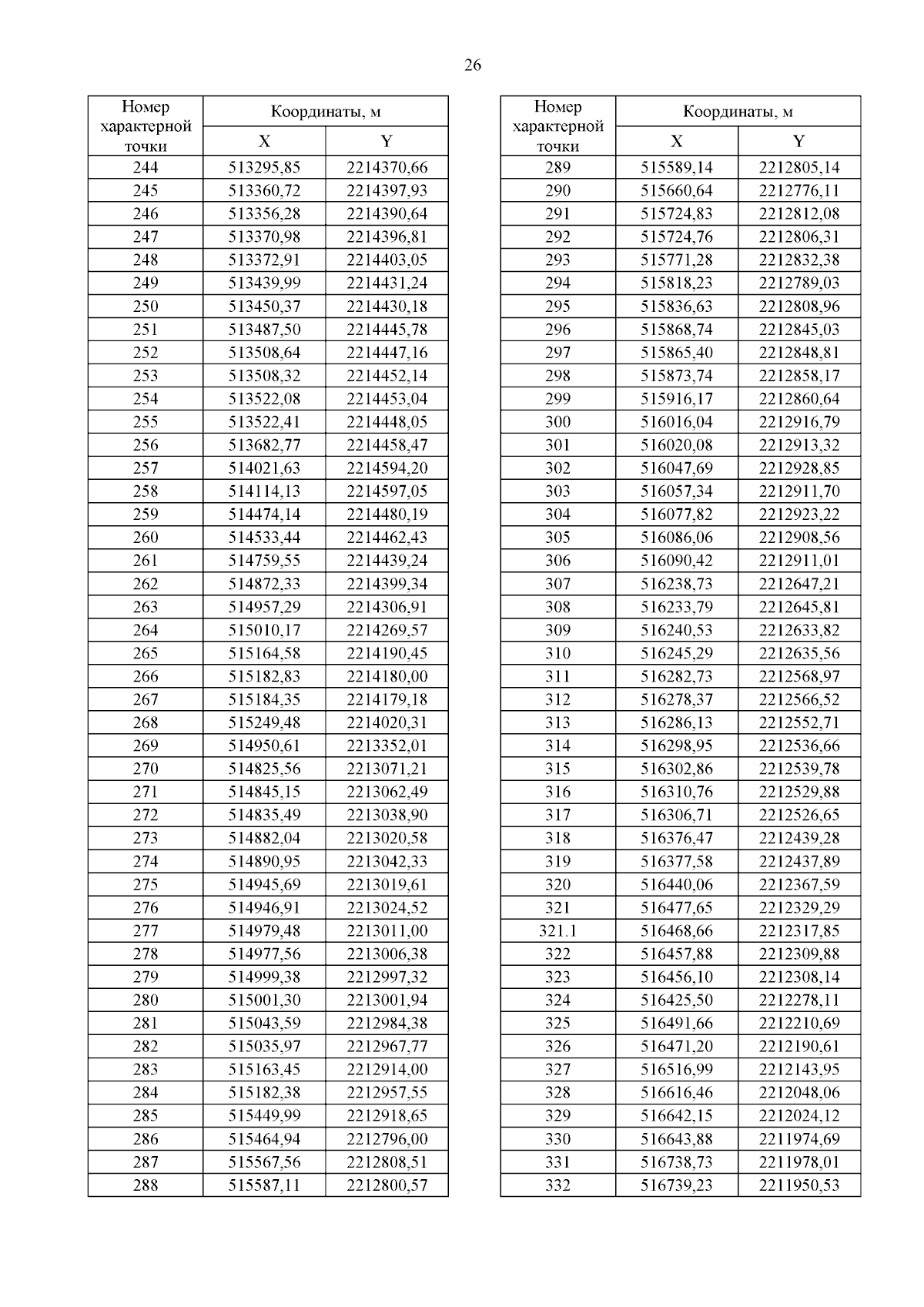 26

| Номер характерной точки | Координаты, м X | Координаты, м Y |
|---|---|---|
| 244 | 513295,85 | 2214370,66 |
| 245 | 513360,72 | 2214397,93 |
| 246 | 513356,28 | 2214390,64 |
| 247 | 513370,98 | 2214396,81 |
| 248 | 513372,91 | 2214403,05 |
| 249 | 513439,99 | 2214431,24 |
| 250 | 513450,37 | 2214430,18 |
| 251 | 513487,50 | 2214445,78 |
| 252 | 513508,64 | 2214447,16 |
| 253 | 513508,32 | 2214452,14 |
| 254 | 513522,08 | 2214453,04 |
| 255 | 513522,41 | 2214448,05 |
| 256 | 513682,77 | 2214458,47 |
| 257 | 514021,63 | 2214594,20 |
| 258 | 514114,13 | 2214597,05 |
| 259 | 514474,14 | 2214480,19 |
| 260 | 514533,44 | 2214462,43 |
| 261 | 514759,55 | 2214439,24 |
| 262 | 514872,33 | 2214399,34 |
| 263 | 514957,29 | 2214306,91 |
| 264 | 515010,17 | 2214269,57 |
| 265 | 515164,58 | 2214190,45 |
| 266 | 515182,83 | 2214180,00 |
| 267 | 515184,35 | 2214179,18 |
| 268 | 515249,48 | 2214020,31 |
| 269 | 514950,61 | 2213352,01 |
| 270 | 514825,56 | 2213071,21 |
| 271 | 514845,15 | 2213062,49 |
| 272 | 514835,49 | 2213038,90 |
| 273 | 514882,04 | 2213020,58 |
| 274 | 514890,95 | 2213042,33 |
| 275 | 514945,69 | 2213019,61 |
| 276 | 514946,91 | 2213024,52 |
| 277 | 514979,48 | 2213011,00 |
| 278 | 514977,56 | 2213006,38 |
| 279 | 514999,38 | 2212997,32 |
| 280 | 515001,30 | 2213001,94 |
| 281 | 515043,59 | 2212984,38 |
| 282 | 515035,97 | 2212967,77 |
| 283 | 515163,45 | 2212914,00 |
| 284 | 515182,38 | 2212957,55 |
| 285 | 515449,99 | 2212918,65 |
| 286 | 515464,94 | 2212796,00 |
| 287 | 515567,56 | 2212808,51 |
| 288 | 515587,11 | 2212800,57 |

| Номер характерной точки | Координаты, м X | Координаты, м Y |
|---|---|---|
| 289 | 515589,14 | 2212805,14 |
| 290 | 515660,64 | 2212776,11 |
| 291 | 515724,83 | 2212812,08 |
| 292 | 515724,76 | 2212806,31 |
| 293 | 515771,28 | 2212832,38 |
| 294 | 515818,23 | 2212789,03 |
| 295 | 515836,63 | 2212808,96 |
| 296 | 515868,74 | 2212845,03 |
| 297 | 515865,40 | 2212848,81 |
| 298 | 515873,74 | 2212858,17 |
| 299 | 515916,17 | 2212860,64 |
| 300 | 516016,04 | 2212916,79 |
| 301 | 516020,08 | 2212913,32 |
| 302 | 516047,69 | 2212928,85 |
| 303 | 516057,34 | 2212911,70 |
| 304 | 516077,82 | 2212923,22 |
| 305 | 516086,06 | 2212908,56 |
| 306 | 516090,42 | 2212911,01 |
| 307 | 516238,73 | 2212647,21 |
| 308 | 516233,79 | 2212645,81 |
| 309 | 516240,53 | 2212633,82 |
| 310 | 516245,29 | 2212635,56 |
| 311 | 516282,73 | 2212568,97 |
| 312 | 516278,37 | 2212566,52 |
| 313 | 516286,13 | 2212552,71 |
| 314 | 516298,95 | 2212536,66 |
| 315 | 516302,86 | 2212539,78 |
| 316 | 516310,76 | 2212529,88 |
| 317 | 516306,71 | 2212526,65 |
| 318 | 516376,47 | 2212439,28 |
| 319 | 516377,58 | 2212437,89 |
| 320 | 516440,06 | 2212367,59 |
| 321 | 516477,65 | 2212329,29 |
| 321.1 | 516468,66 | 2212317,85 |
| 322 | 516457,88 | 2212309,88 |
| 323 | 516456,10 | 2212308,14 |
| 324 | 516425,50 | 2212278,11 |
| 325 | 516491,66 | 2212210,69 |
| 326 | 516471,20 | 2212190,61 |
| 327 | 516516,99 | 2212143,95 |
| 328 | 516616,46 | 2212048,06 |
| 329 | 516642,15 | 2212024,12 |
| 330 | 516643,88 | 2211974,69 |
| 331 | 516738,73 | 2211978,01 |
| 332 | 516739,23 | 2211950,53 |